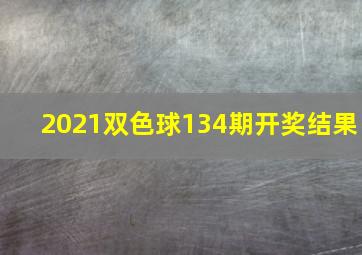 2021双色球134期开奖结果